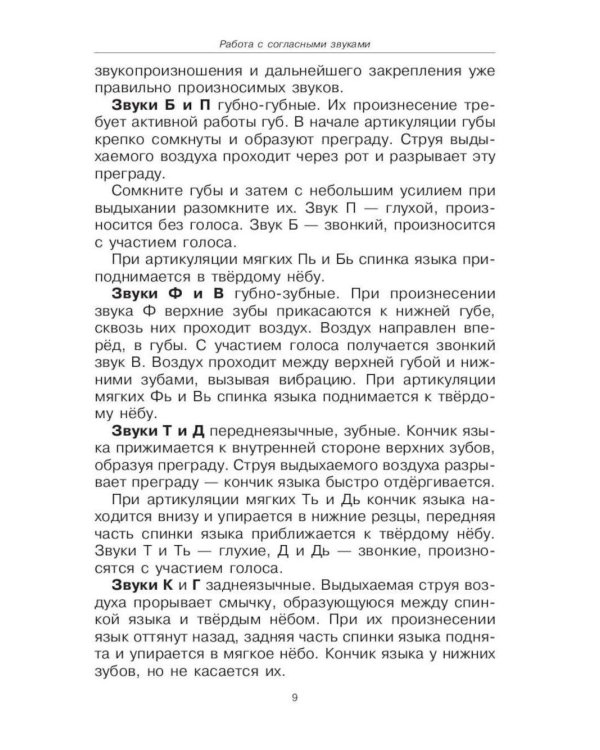 Работа с согласными звуками

звукопроизношения и дальнейшего закрепления уже правильно произносимых звуков.

Звуки Б и П губно-губные. Их произнесение требует активной работы губ. В начале артикуляции губы крепко сомкнуты и образуют преграду. Струя выдыхаемого воздуха проходит через рот и разрывает эту преграду.

Сомкните губы и затем с небольшим усилием при выдыхании разомкните их. Звук П — глухой, произносится без голоса. Звук Б — звонкий, произносится с участием голоса.

При артикуляции мягких Пь и Бь спинка языка приподнимается в твёрдому нёбу.

Звуки Ф и В губно-зубные. При произнесении звука Ф верхние зубы прикасаются к нижней губе, сквозь них проходит воздух. Воздух направлен вперёд, в губы. С участием голоса получается звонкий звук В. Воздух проходит между верхней губой и нижними зубами, вызывая вибрацию. При артикуляции мягких Фь и Вь спинка языка поднимается к твёрдому нёбу.

Звуки Т и Д переднеязычные, зубные. Кончик языка прижимается к внутренней стороне верхних зубов, образуя преграду. Струя выдыхаемого воздуха разрывает преграду — кончик языка быстро отдёргивается.

При артикуляции мягких Ть и Дь кончик языка находится внизу и упирается в нижние резцы, передняя часть спинки языка приближается к твёрдому нёбу. Звуки Т и Ть — глухие, Д и Дь — звонкие, произносятся с участием голоса.

Звуки К и Г заднеязычные. Выдыхаемая струя воздуха прорывает смычку, образующуюся между спинкой языка и твёрдым нёбом. При их произнесении язык оттянут назад, задняя часть спинки языка поднята и упирается в мягкое нёбо. Кончик языка у нижних зубов, но не касается их.

9